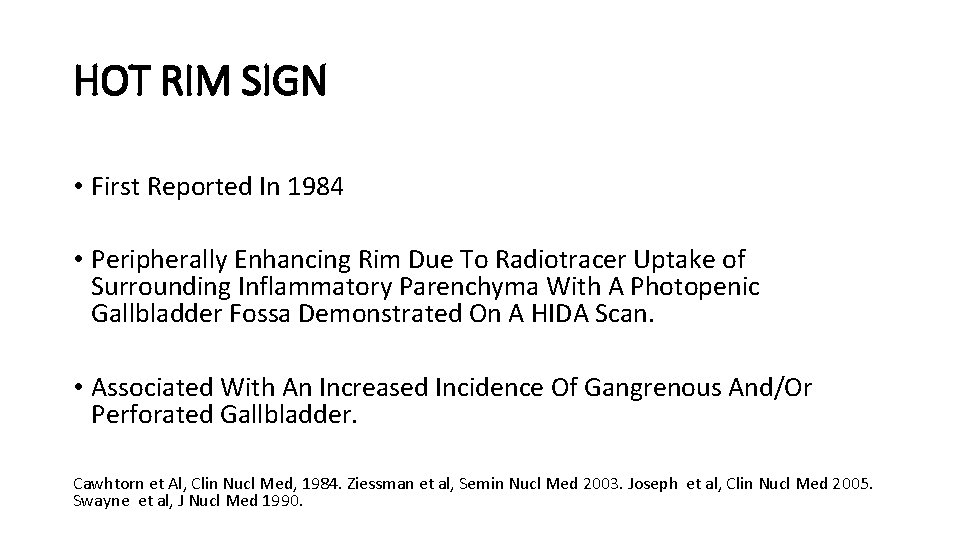 HOT RIM SIGN

• First Reported In 1984

• Peripherally Enhancing Rim Due To Radiotracer Uptake of Surrounding Inflammatory Parenchyma With A Photopenic Gallbladder Fossa Demonstrated On A HIDA Scan.

• Associated With An Increased Incidence Of Gangrenous And/Or Perforated Gallbladder.

Cawhtorn et Al, Clin Nucl Med, 1984. Ziessman et al, Semin Nucl Med 2003. Joseph et al, Clin Nucl Med 2005. Swayne et al, J Nucl Med 1990.